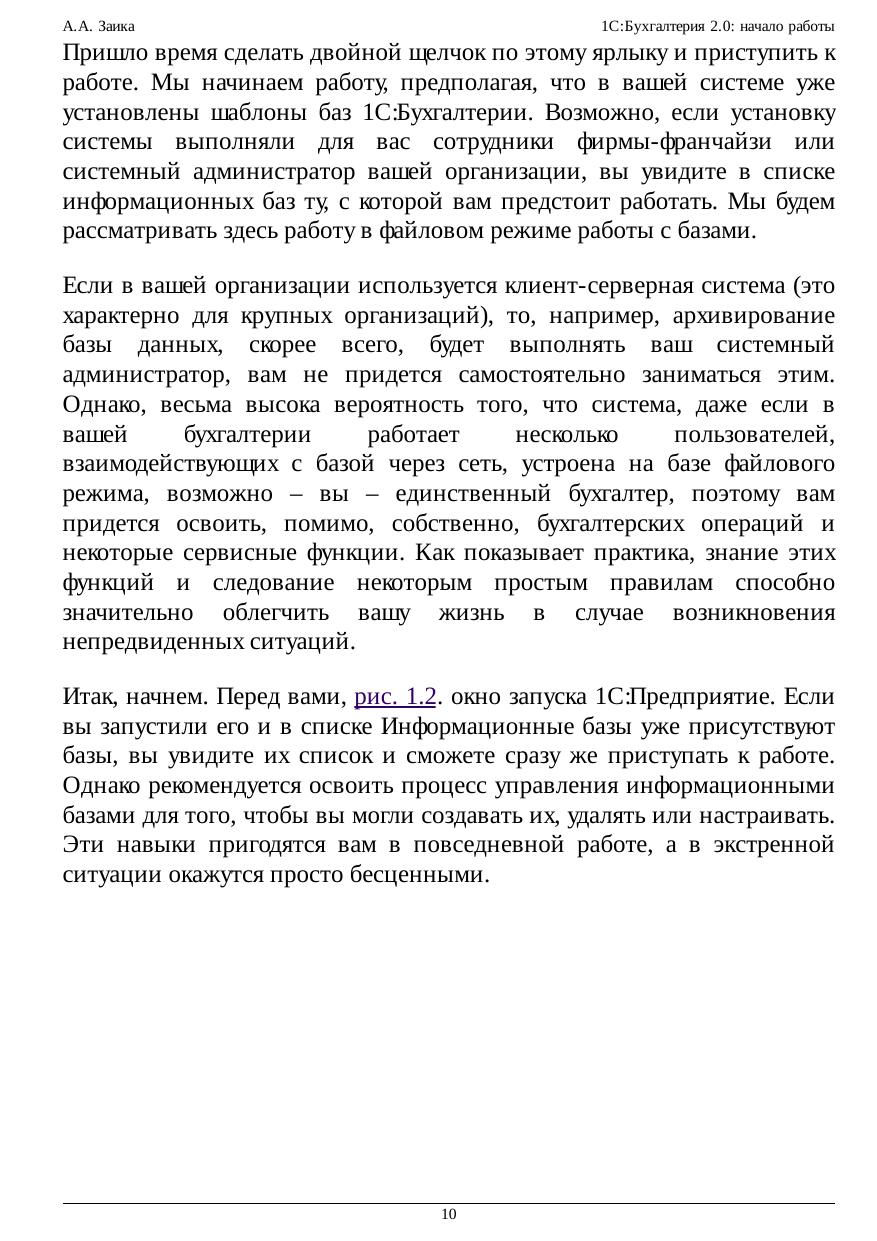 А.А. Заика

1С:Бухгалтерия 2.0: начало работы

Пришло время сделать двойной щелчок по этому ярлыку и приступить к работе. Мы начинаем работу, предполагая, что в вашей системе уже установлены шаблоны баз 1С:Бухгалтерии. Возможно, если установку системы выполняли для вас сотрудники фирмы-франчайзи или системный администратор вашей организации, вы увидите в списке информационных баз ту, с которой вам предстоит работать. Мы будем рассматривать здесь работу в файловом режиме работы с базами.

Если в вашей организации используется клиент-серверная система (это характерно для крупных организаций), то, например, архивирование базы данных, скорее всего, будет выполнять ваш системный администратор, вам не придется самостоятельно заниматься этим. Однако, весьма высока вероятность того, что система, даже если в вашей бухгалтерии работает несколько пользователей, взаимодействующих с базой через сеть, устроена на базе файлового режима, возможно – вы – единственный бухгалтер, поэтому вам придется освоить, помимо, собственно, бухгалтерских операций и некоторые сервисные функции. Как показывает практика, знание этих функций и следование некоторым простым правилам способно значительно облегчить вашу жизнь в случае возникновения непредвиденных ситуаций.

Итак, начнем. Перед вами, рис. 1.2. окно запуска 1С:Предприятие. Если вы запустили его и в списке Информационные базы уже присутствуют базы, вы увидите их список и сможете сразу же приступать к работе. Однако рекомендуется освоить процесс управления информационными базами для того, чтобы вы могли создавать их, удалять или настраивать. Эти навыки пригодятся вам в повседневной работе, а в экстренной ситуации окажутся просто бесценными.

10